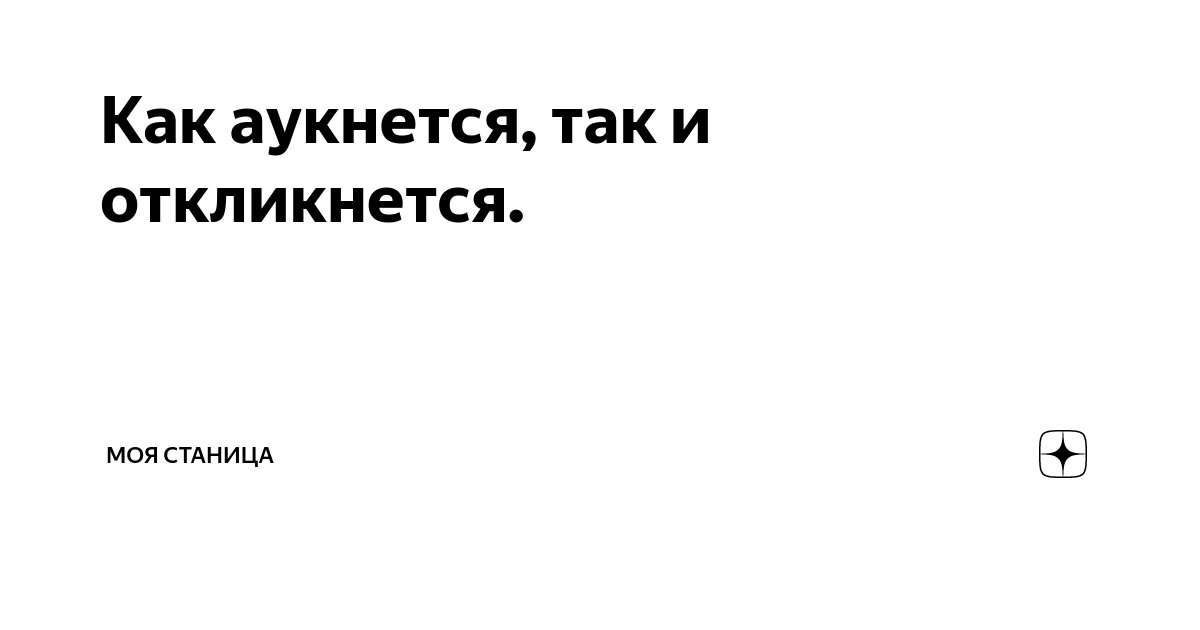 Как аукнется, так и откликнется.

МОЯ СТАНИЦА